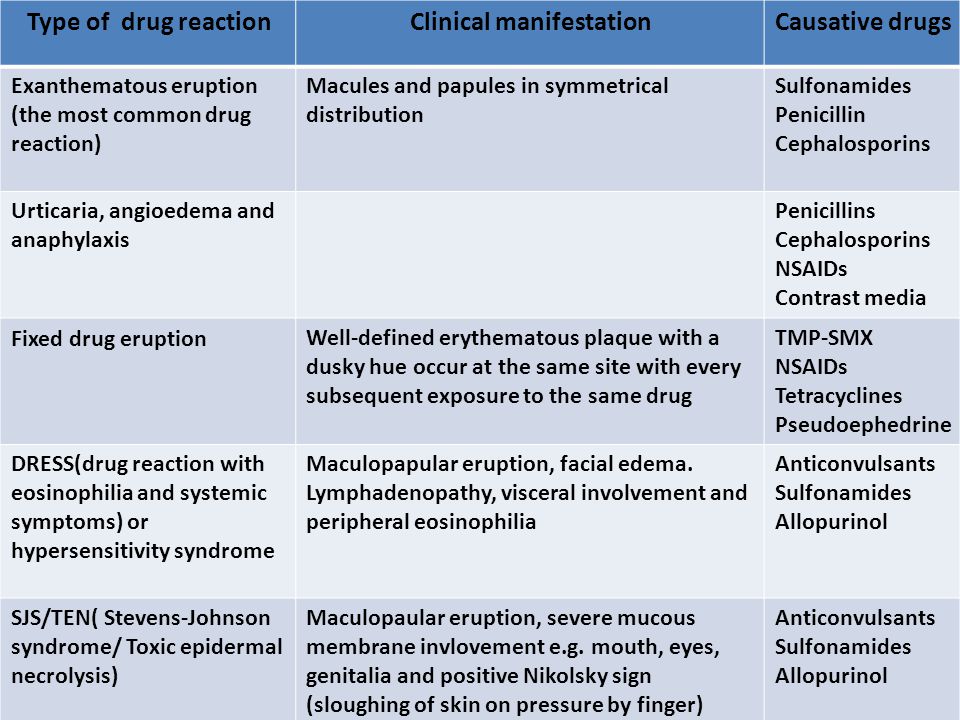 | Type of drug reaction | Clinical manifestation | Causative drugs |
|---|---|---|
| Exanthematous eruption (the most common drug reaction) | Macules and papules in symmetrical distribution | Sulfonamides Penicillin Cephalosporins |
| Urticaria, angioedema and anaphylaxis | | Penicillins Cephalosporins NSAIDs Contrast media |
| Fixed drug eruption | Well-defined erythematous plaque with a dusky hue occur at the same site with every subsequent exposure to the same drug | TMP-SMX NSAIDs Tetracyclines Pseudoephedrine |
| DRESS(drug reaction with eosinophilia and systemic symptoms) or hypersensitivity syndrome | Maculopapular eruption, facial edema. Lymphadenopathy, visceral involvement and peripheral eosinophilia | Anticonvulsants Sulfonamides Allopurinol |
| SJS/TEN( Stevens-Johnson syndrome/ Toxic epidermal necrolysis) | Maculopaular eruption, severe mucous membrane invlovement e.g. mouth, eyes, genitalia and positive Nikolsky sign (sloughing of skin on pressure by finger) | Anticonvulsants Sulfonamides Allopurinol |